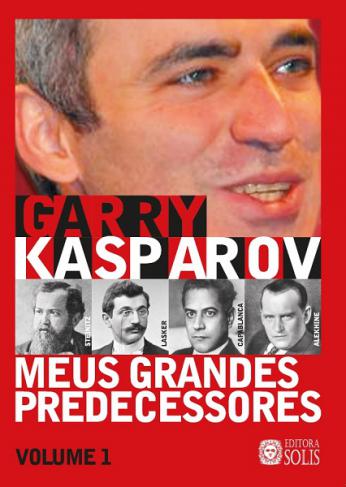 GARRY
KASPAROV

STEINITZ
LASKER
CAPABLANCA
ALEKHINE

MEUS GRANDES PREDECESSORES

VOLUME 1

EDITORA SOLIS